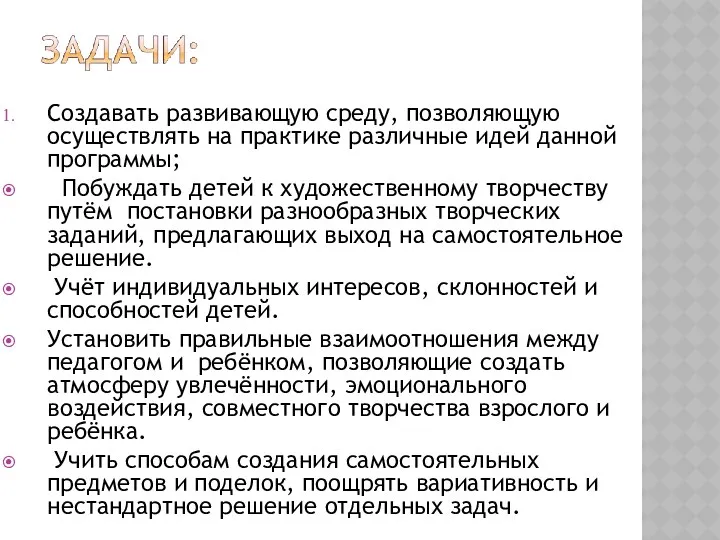 ЗАДАЧИ:

1. Создавать развивающую среду, позволяющую осуществлять на практике различные идей данной программы;

Побуждать детей к художественному творчеству путём постановки разнообразных творческих заданий, предлагающих выход на самостоятельное решение.

Учёт индивидуальных интересов, склонностей и способностей детей.

Установить правильные взаимоотношения между педагогом и ребёнком, позволяющие создать атмосферу увлечённости, эмоционального воздействия, совместного творчества взрослого и ребёнка.

Учить способам создания самостоятельных предметов и поделок, поощрять вариативность и нестандартное решение отдельных задач.